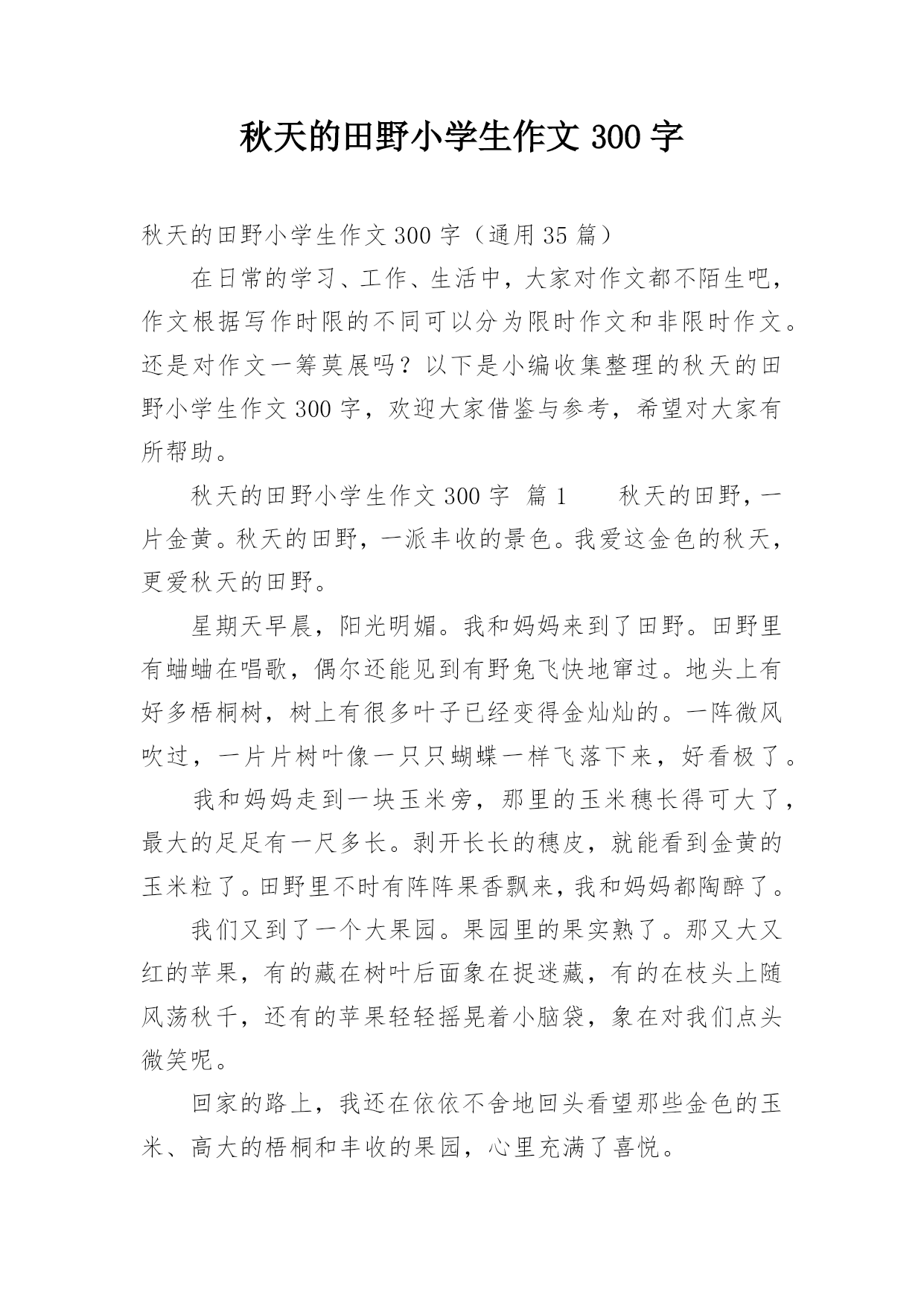 秋天的田野小学生作文 300 字

秋天的田野小学生作文 300 字（通用 35 篇）

在日常的学习、工作、生活中，大家对作文都不陌生吧，作文根据写作时限的不同可以分为限时作文和非限时作文。还是对作文一筹莫展吗？以下是小编收集整理的秋天的田野小学生作文 300 字，欢迎大家借鉴与参考，希望对大家有所帮助。

秋天的田野小学生作文 300 字 篇 1 　　秋天的田野，一片金黄。秋天的田野，一派丰收的景色。我爱这金色的秋天，更爱秋天的田野。

星期天早晨，阳光明媚。我和妈妈来到了田野。田野里有蛐蛐在唱歌，偶尔还能见到有野兔飞快地窜过。地头上有好多梧桐树，树上有很多叶子已经变得金灿灿的。一阵微风吹过，一片片树叶像一只只蝴蝶一样飞落下来，好看极了。

我和妈妈走到一块玉米旁，那里的玉米穗长得可大了，最大的足足有一尺多长。剥开长长的穗皮，就能看到金黄的玉米粒了。田野里不时有阵阵果香飘来，我和妈妈都陶醉了。

我们又到了一个大果园。果园里的果实熟了。那又大又红的苹果，有的藏在树叶后面象在捉迷藏，有的在枝头上随风荡秋千，还有的苹果轻轻摇晃着小脑袋，象在对我们点头微笑呢。

回家的路上，我还在依依不舍地回头看望那些金色的玉米、高大的梧桐和丰收的果园，心里充满了喜悦。